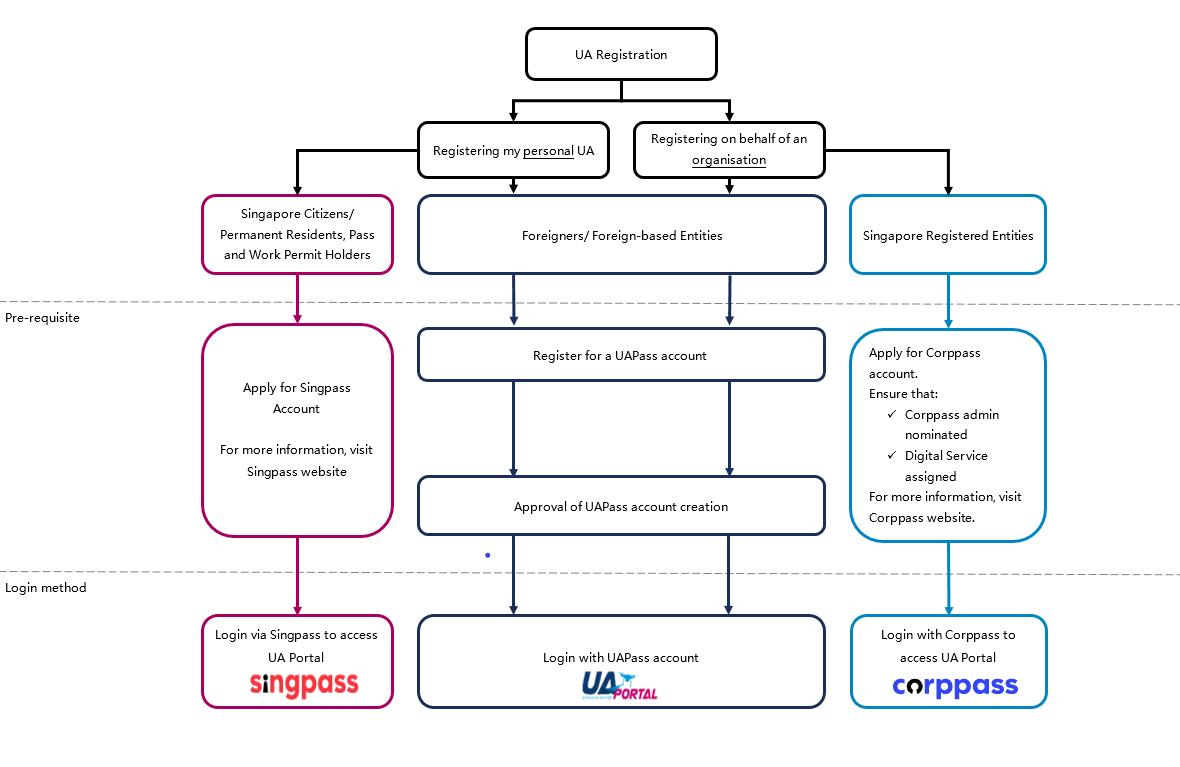 UA Registration

Registering my personal UA

Registering on behalf of an organisation

Singapore Citizens/ Permanent Residents, Pass and Work Permit Holders

Foreigners/ Foreign-based Entities

Singapore Registered Entities

Pre-requisite

Apply for Singpass Account

For more information, visit Singpass website

Register for a UAPass account

Approval of UAPass account creation

Apply for Corppass account.
Ensure that:
✓ Corppass admin nominated
✓ Digital Service assigned
For more information, visit Corppass website.

Login method

Login via Singpass to access UA Portal
singpass

Login with UAPass account
UA PORTAL

Login with Corppass to access UA Portal
corppass